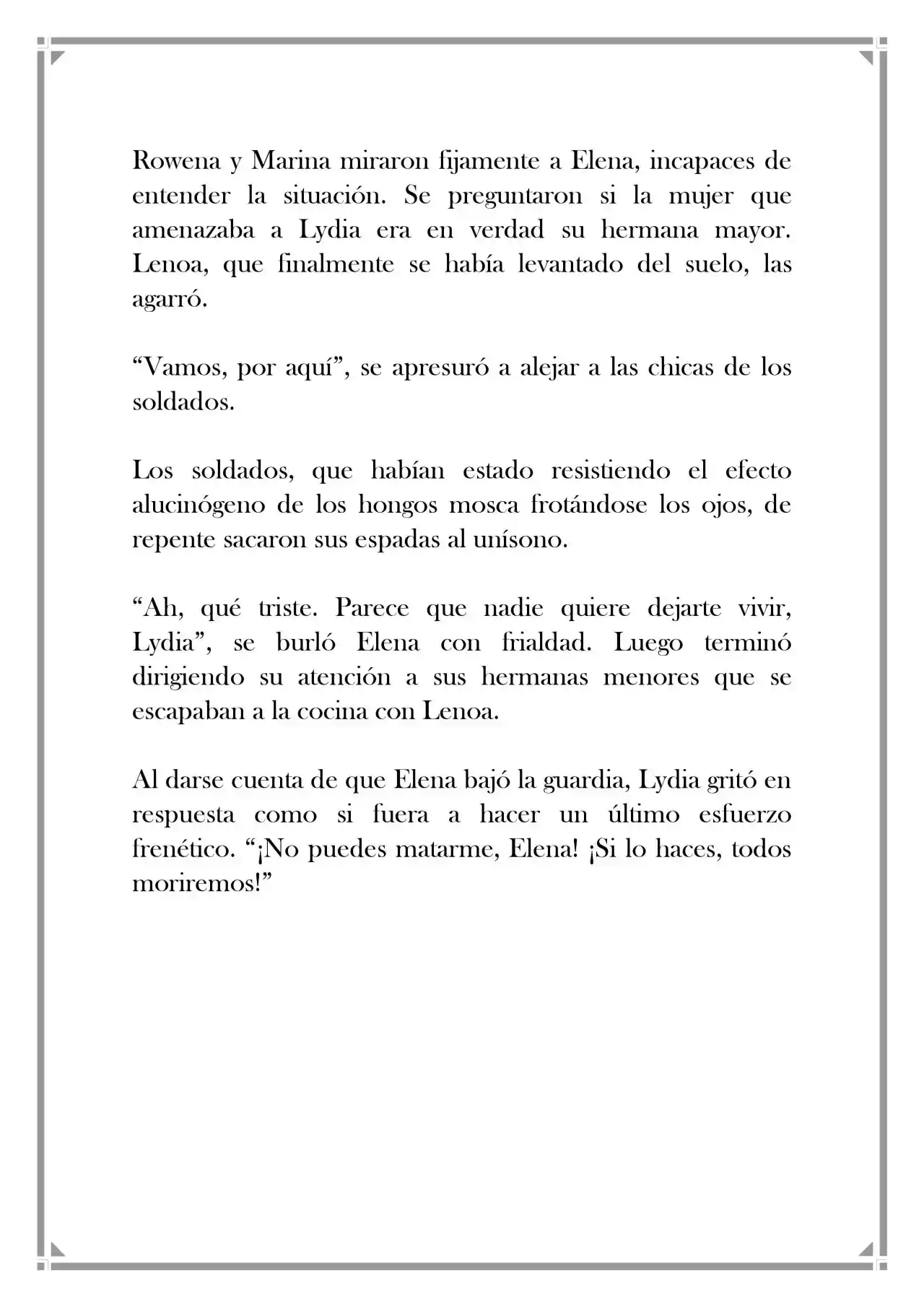 Rowena y Marina miraron fijamente a Elena, incapaces de entender la situación. Se preguntaron si la mujer que amenazaba a Lydia era en verdad su hermana mayor. Lenoa, que finalmente se había levantado del suelo, las agarró.

“Vamos, por aquí”, se apresuró a alejar a las chicas de los soldados.

Los soldados, que habían estado resistiendo el efecto alucinógeno de los hongos mosca frotándose los ojos, de repente sacaron sus espadas al unísono.

“Ah, qué triste. Parece que nadie quiere dejarte vivir, Lydia”, se burló Elena con frialdad. Luego terminó dirigiendo su atención a sus hermanas menores que se escapaban a la cocina con Lenoa.

Al darse cuenta de que Elena bajó la guardia, Lydia gritó en respuesta como si fuera a hacer un último esfuerzo frenético. “¡No puedes matarme, Elena! ¡Si lo haces, todos moriremos!”